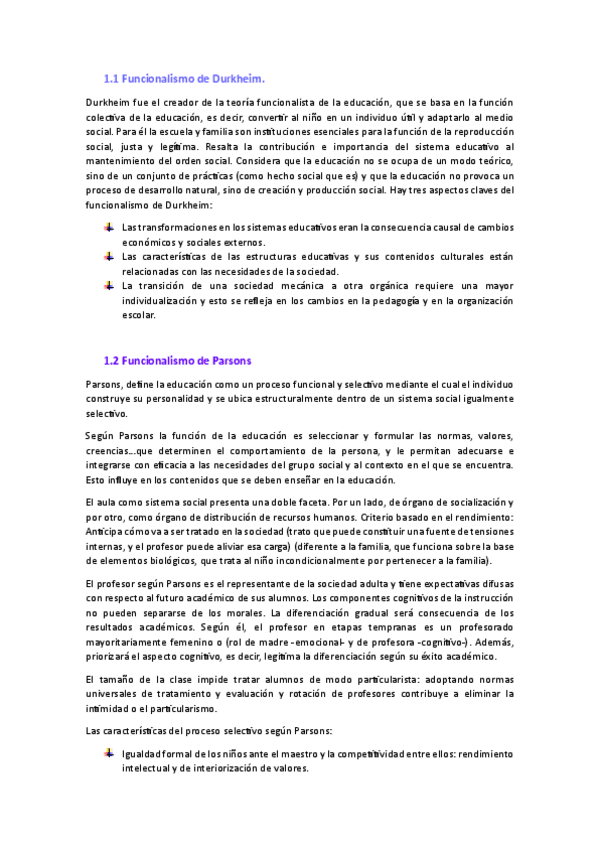 1.1 Funcionalismo de Durkheim.

Durkheim fue el creador de la teoría funcionalista de la educación, que se basa en la función colectiva de la educación, es decir, convertir al niño en un individuo útil y adaptarlo al medio social. Para él la escuela y familia son instituciones esenciales para la función de la reproducción social, justa y legítima. Resalta la contribución e importancia del sistema educativo al mantenimiento del orden social. Considera que la educación no se ocupa de un modo teórico, sino de un conjunto de prácticas (como hecho social que es) y que la educación no provoca un proceso de desarrollo natural, sino de creación y producción social. Hay tres aspectos claves del funcionalismo de Durkheim:

Las transformaciones en los sistemas educativos eran la consecuencia causal de cambios económicos y sociales externos.

Las características de las estructuras educativas y sus contenidos culturales están relacionadas con las necesidades de la sociedad.

La transición de una sociedad mecánica a otra orgánica requiere una mayor individualización y esto se refleja en los cambios en la pedagogía y en la organización escolar.

1.2 Funcionalismo de Parsons

Parsons, define la educación como un proceso funcional y selectivo mediante el cual el individuo construye su personalidad y se ubica estructuralmente dentro de un sistema social igualmente selectivo.

Según Parsons la función de la educación es seleccionar y formular las normas, valores, creencias...que determinen el comportamiento de la persona, y le permitan adecuarse e integrarse con eficacia a las necesidades del grupo social y al contexto en el que se encuentra. Esto influye en los contenidos que se deben enseñar en la educación.

El aula como sistema social presenta una doble faceta. Por un lado, de órgano de socialización y por otro, como órgano de distribución de recursos humanos. Criterio basado en el rendimiento: Anticipa cómo va a ser tratado en la sociedad (trato que puede constituir una fuente de tensiones internas, y el profesor puede aliviar esa carga) (diferente a la familia, que funciona sobre la base de elementos biológicos, que trata al niño incondicionalmente por pertenecer a la familia).

El profesor según Parsons es el representante de la sociedad adulta y tiene expectativas difusas con respecto al futuro académico de sus alumnos. Los componentes cognitivos de la instrucción no pueden separarse de los morales. La diferenciación gradual será consecuencia de los resultados académicos. Según él, el profesor en etapas tempranas es un profesorado mayoritariamente femenino o (rol de madre -emocional- y de profesora -cognitivo-). Además, priorizará el aspecto cognitivo, es decir, legitima la diferenciación según su éxito académico.

El tamaño de la clase impide tratar alumnos de modo particularista: adoptando normas universales de tratamiento y evaluación y rotación de profesores contribuye a eliminar la intimidad o el particularismo.

Las características del proceso selectivo según Parsons:

Igualdad formal de los niños ante el maestro y la competitividad entre ellos: rendimiento intelectual y de interiorización de valores.